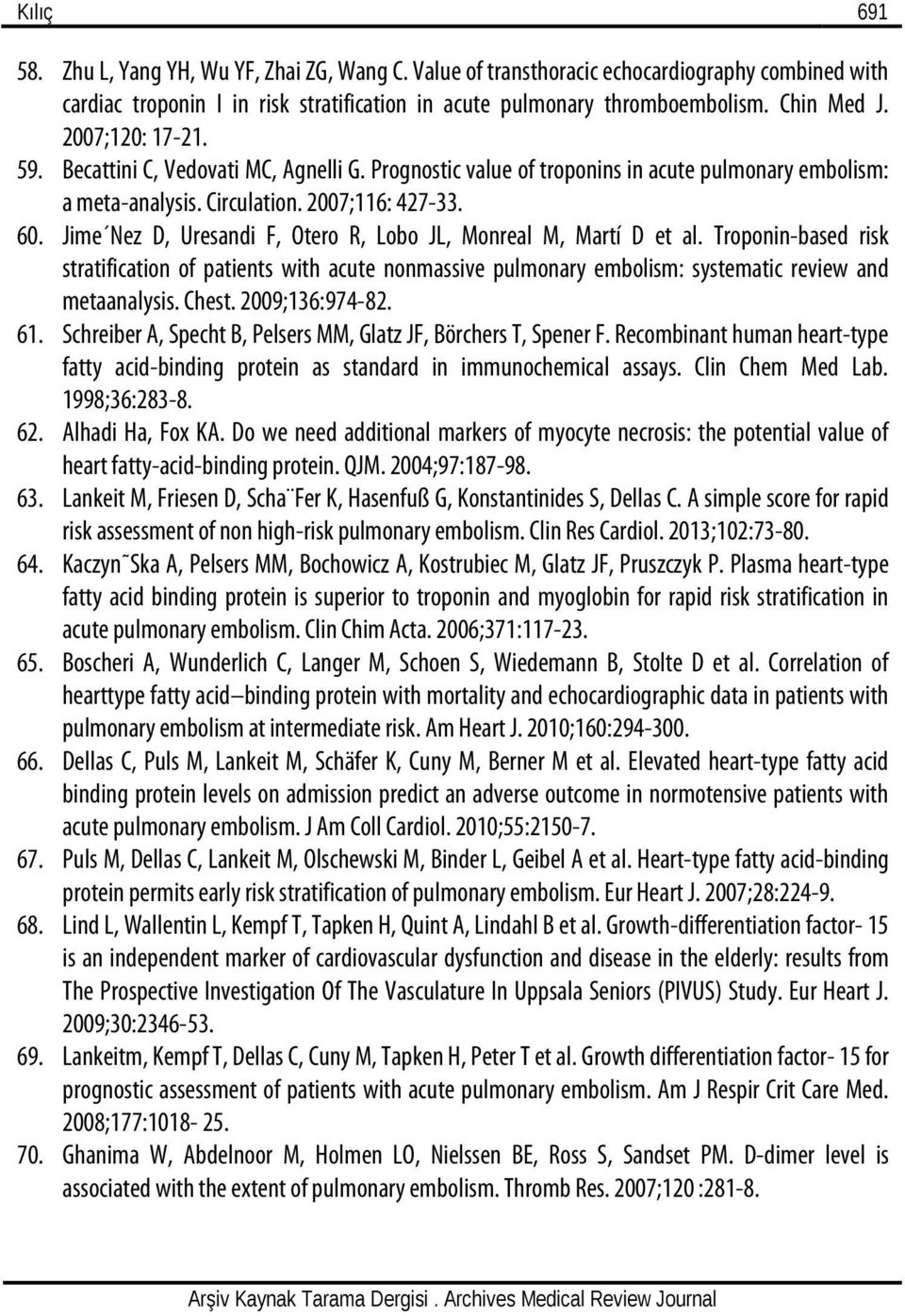 Kılıç 691

58. Zhu L, Yang YH, Wu YF, Zhai ZG, Wang C. Value of transthoracic echocardiography combined with cardiac troponin I in risk stratification in acute pulmonary thromboembolism. Chin Med J. 2007;120: 17-21.

59. Becattini C, Vedovati MC, Agnelli G. Prognostic value of troponins in acute pulmonary embolism: a meta-analysis. Circulation. 2007;116: 427-33.

60. Jime´Nez D, Uresandi F, Otero R, Lobo JL, Monreal M, Martí D et al. Troponin-based risk stratification of patients with acute nonmassive pulmonary embolism: systematic review and metaanalysis. Chest. 2009;136:974-82.

61. Schreiber A, Specht B, Pelsers MM, Glatz JF, Börchers T, Spener F. Recombinant human heart-type fatty acid-binding protein as standard in immunochemical assays. Clin Chem Med Lab. 1998;36:283-8.

62. Alhadi Ha, Fox KA. Do we need additional markers of myocyte necrosis: the potential value of heart fatty-acid-binding protein. QJM. 2004;97:187-98.

63. Lankeit M, Friesen D, Scha¨Fer K, Hasenfuß G, Konstantinides S, Dellas C. A simple score for rapid risk assessment of non high-risk pulmonary embolism. Clin Res Cardiol. 2013;102:73-80.

64. Kaczyn˜Ska A, Pelsers MM, Bochowicz A, Kostrubiec M, Glatz JF, Pruszczyk P. Plasma heart-type fatty acid binding protein is superior to troponin and myoglobin for rapid risk stratification in acute pulmonary embolism. Clin Chim Acta. 2006;371:117-23.

65. Boscheri A, Wunderlich C, Langer M, Schoen S, Wiedemann B, Stolte D et al. Correlation of hearttype fatty acid–binding protein with mortality and echocardiographic data in patients with pulmonary embolism at intermediate risk. Am Heart J. 2010;160:294-300.

66. Dellas C, Puls M, Lankeit M, Schäfer K, Cuny M, Berner M et al. Elevated heart-type fatty acid binding protein levels on admission predict an adverse outcome in normotensive patients with acute pulmonary embolism. J Am Coll Cardiol. 2010;55:2150-7.

67. Puls M, Dellas C, Lankeit M, Olschewski M, Binder L, Geibel A et al. Heart-type fatty acid-binding protein permits early risk stratification of pulmonary embolism. Eur Heart J. 2007;28:224-9.

68. Lind L, Wallentin L, Kempf T, Tapken H, Quint A, Lindahl B et al. Growth-differentiation factor- 15 is an independent marker of cardiovascular dysfunction and disease in the elderly: results from The Prospective Investigation Of The Vasculature In Uppsala Seniors (PIVUS) Study. Eur Heart J. 2009;30:2346-53.

69. Lankeitm, Kempf T, Dellas C, Cuny M, Tapken H, Peter T et al. Growth differentiation factor- 15 for prognostic assessment of patients with acute pulmonary embolism. Am J Respir Crit Care Med. 2008;177:1018- 25.

70. Ghanima W, Abdelnoor M, Holmen LO, Nielssen BE, Ross S, Sandset PM. D-dimer level is associated with the extent of pulmonary embolism. Thromb Res. 2007;120 :281-8.

Arşiv Kaynak Tarama Dergisi . Archives Medical Review Journal